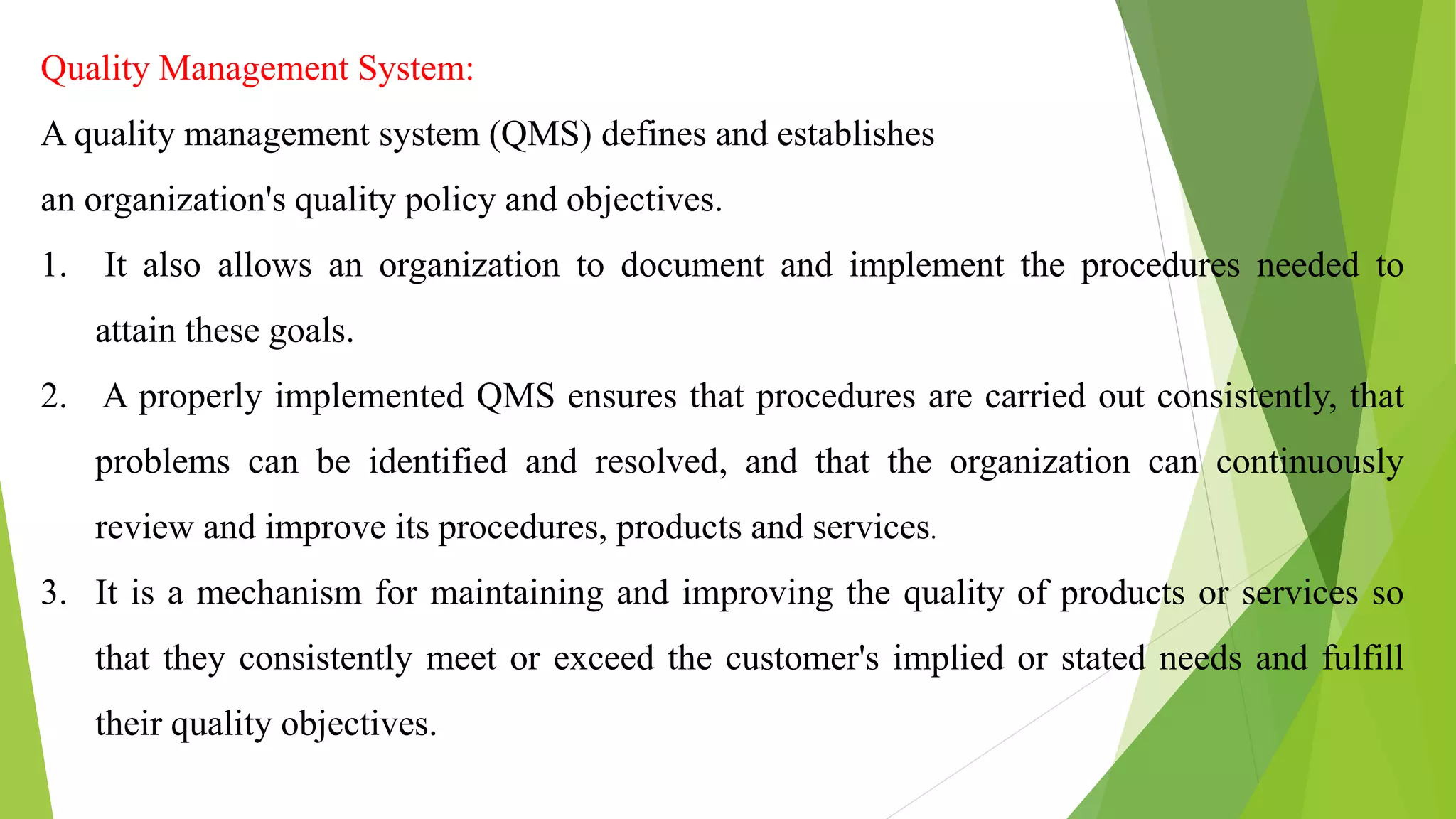 Quality Management System:

A quality management system (QMS) defines and establishes an organization's quality policy and objectives.

1. It also allows an organization to document and implement the procedures needed to attain these goals.

2. A properly implemented QMS ensures that procedures are carried out consistently, that problems can be identified and resolved, and that the organization can continuously review and improve its procedures, products and services.

3. It is a mechanism for maintaining and improving the quality of products or services so that they consistently meet or exceed the customer's implied or stated needs and fulfill their quality objectives.